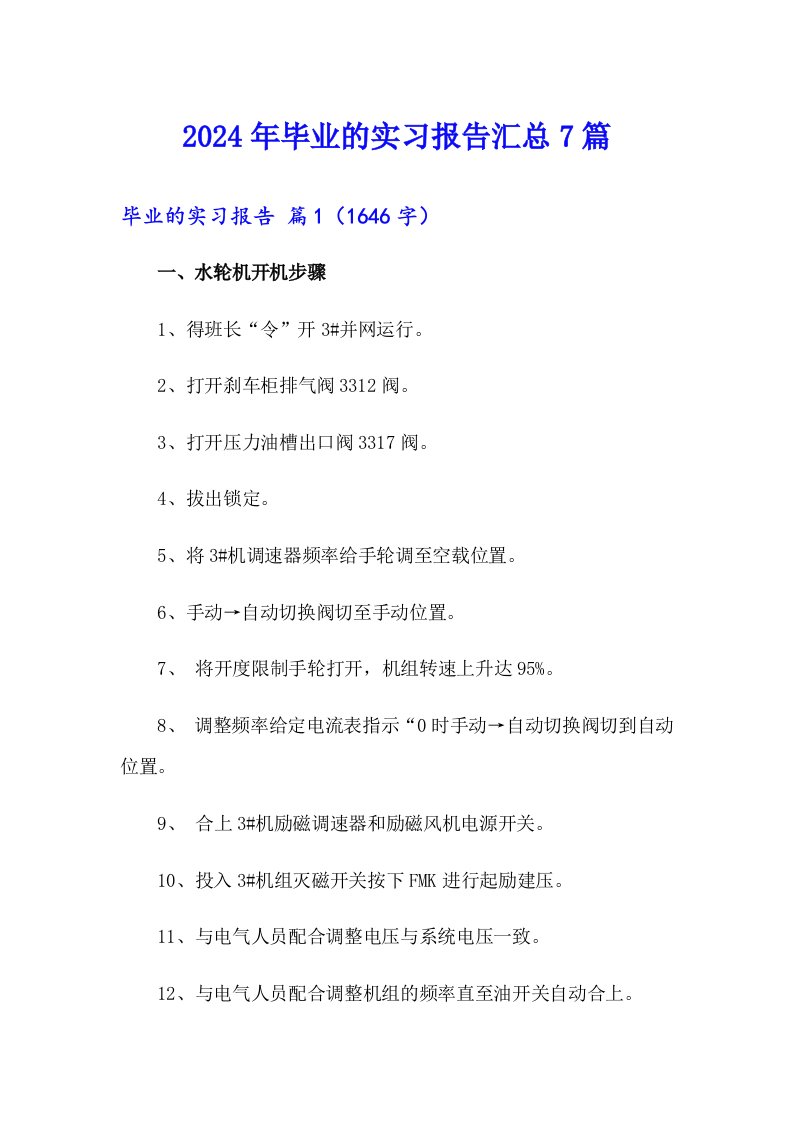 2024年毕业的实习报告汇总7篇

毕业的实习报告 篇1（1646字）

一、水轮机开机步骤

1、得班长“令”开3#并网运行。

2、打开刹车柜排气阀3312阀。

3、打开压力油槽出口阀3317阀。

4、拔出锁定。

5、将3#机调速器频率给手轮调至空载位置。

6、手动→自动切换阀切至手动位置。

7、 将开度限制手轮打开，机组转速上升达95%。

8、 调整频率给定电流表指示“0时手动→自动切换阀切到自动位置。

9、 合上3#机励磁调速器和励磁风机电源开关。

10、投入3#机组灭磁开关按下FMK进行起励建压。

11、与电气人员配合调整电压与系统电压一致。

12、与电气人员配合调整机组的频率直至油开关自动合上。